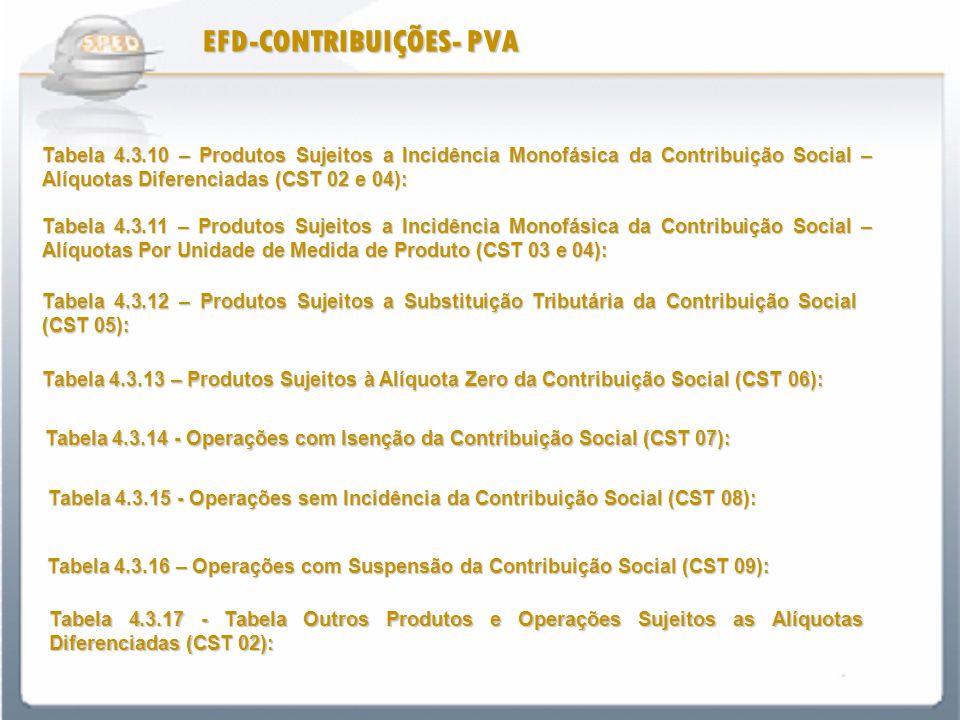 SPED

EFD-CONTRIBUIÇÕES- PVA

Tabela 4.3.10 – Produtos Sujeitos a Incidência Monofásica da Contribuição Social – Alíquotas Diferenciadas (CST 02 e 04):

Tabela 4.3.11 – Produtos Sujeitos a Incidência Monofásica da Contribuição Social – Alíquotas Por Unidade de Medida de Produto (CST 03 e 04):

Tabela 4.3.12 – Produtos Sujeitos a Substituição Tributária da Contribuição Social (CST 05):

Tabela 4.3.13 – Produtos Sujeitos à Alíquota Zero da Contribuição Social (CST 06):

Tabela 4.3.14 - Operações com Isenção da Contribuição Social (CST 07):

Tabela 4.3.15 - Operações sem Incidência da Contribuição Social (CST 08):

Tabela 4.3.16 – Operações com Suspensão da Contribuição Social (CST 09):

Tabela 4.3.17 - Tabela Outros Produtos e Operações Sujeitos as Alíquotas Diferenciadas (CST 02):